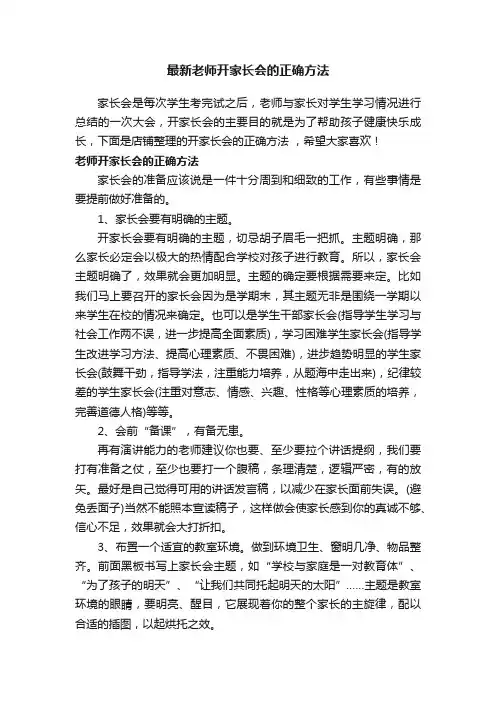 最新老师开家长会的正确方法

家长会是每次学生考完试之后，老师与家长对学生学习情况进行总结的一次大会，开家长会的主要目的就是为了帮助孩子健康快乐成长，下面是店铺整理的开家长会的正确方法 ，希望大家喜欢！

老师开家长会的正确方法

家长会的准备应该说是一件十分周到和细致的工作，有些事情是要提前做好准备的。

1、家长会要有明确的主题。

开家长会要有明确的主题，切忌胡子眉毛一把抓。主题明确，那么家长必定会以极大的热情配合学校对孩子进行教育。所以，家长会主题明确了，效果就会更加明显。主题的确定要根据需要来定。比如我们马上要召开的家长会因为是学期末，其主题无非是围绕一学期以来学生在校的情况来确定。也可以是学生干部家长会(指导学生学习与社会工作两不误，进一步提高全面素质)，学习困难学生家长会(指导学生改进学习方法、提高心理素质、不畏困难)，进步趋势明显的学生家长会(鼓舞干劲，指导学法，注重能力培养，从题海中走出来)，纪律较差的学生家长会(注重对意志、情感、兴趣、性格等心理素质的培养，完善道德人格)等等。

2、会前“备课”，有备无患。

再有演讲能力的老师建议你也要、至少要拉个讲话提纲，我们要打有准备之仗，至少也要打一个腹稿，条理清楚，逻辑严密，有的放矢。最好是自己觉得可用的讲话发言稿，以减少在家长面前失误。(避免丢面子)当然不能照本宣读稿子，这样做会使家长感到你的真诚不够、信心不足，效果就会大打折扣。

3、布置一个适宜的教室环境。做到环境卫生、窗明几净、物品整齐。前面黑板书写上家长会主题，如“学校与家庭是一对教育体”、“为了孩子的明天”、“让我们共同托起明天的太阳”……主题是教室环境的眼睛，要明亮、醒目，它展现着你的整个家长的主旋律，配以合适的插图，以起烘托之效。